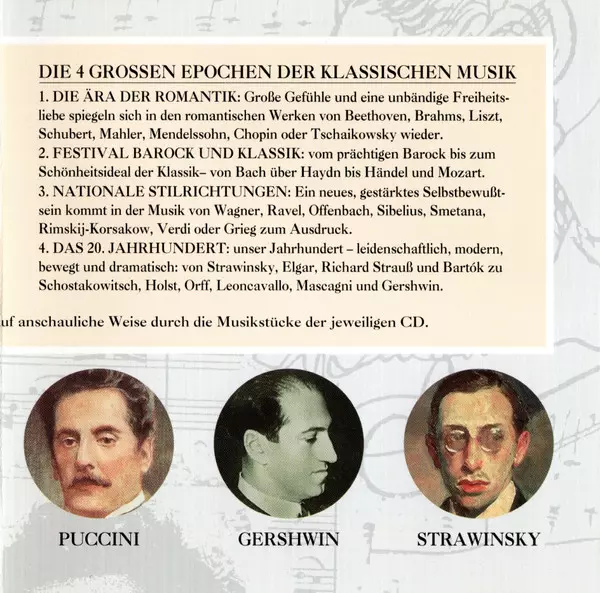 DIE 4 GROSSEN EPOCHEN DER KLASSISCHEN MUSIK

1. DIE ÄRA DER ROMANTIK: Große Gefühle und eine unbändige Freiheitsliebe spiegeln sich in den romantischen Werken von Beethoven, Brahms, Liszt, Schubert, Mahler, Mendelssohn, Chopin oder Tschaikowsky wieder.

2. FESTIVAL BAROCK UND KLASSIK: vom prächtigen Barock bis zum Schönheitsideal der Klassik– von Bach über Haydn bis Händel und Mozart.

3. NATIONALE STILRICHTUNGEN: Ein neues, gestärktes Selbstbewußtsein kommt in der Musik von Wagner, Ravel, Offenbach, Sibelius, Smetana, Rimskij-Korsakow, Verdi oder Grieg zum Ausdruck.

4. DAS 20. JAHRHUNDERT: unser Jahrhundert – leidenschaftlich, modern, bewegt und dramatisch: von Strawinsky, Elgar, Richard Strauß und Bartók zu Schostakowitsch, Holst, Orff, Leoncavallo, Mascagni und Gershwin.

uf anschauliche Weise durch die Musikstücke der jeweiligen CD.

PUCCINI

GERSHWIN

STRAWINSKY